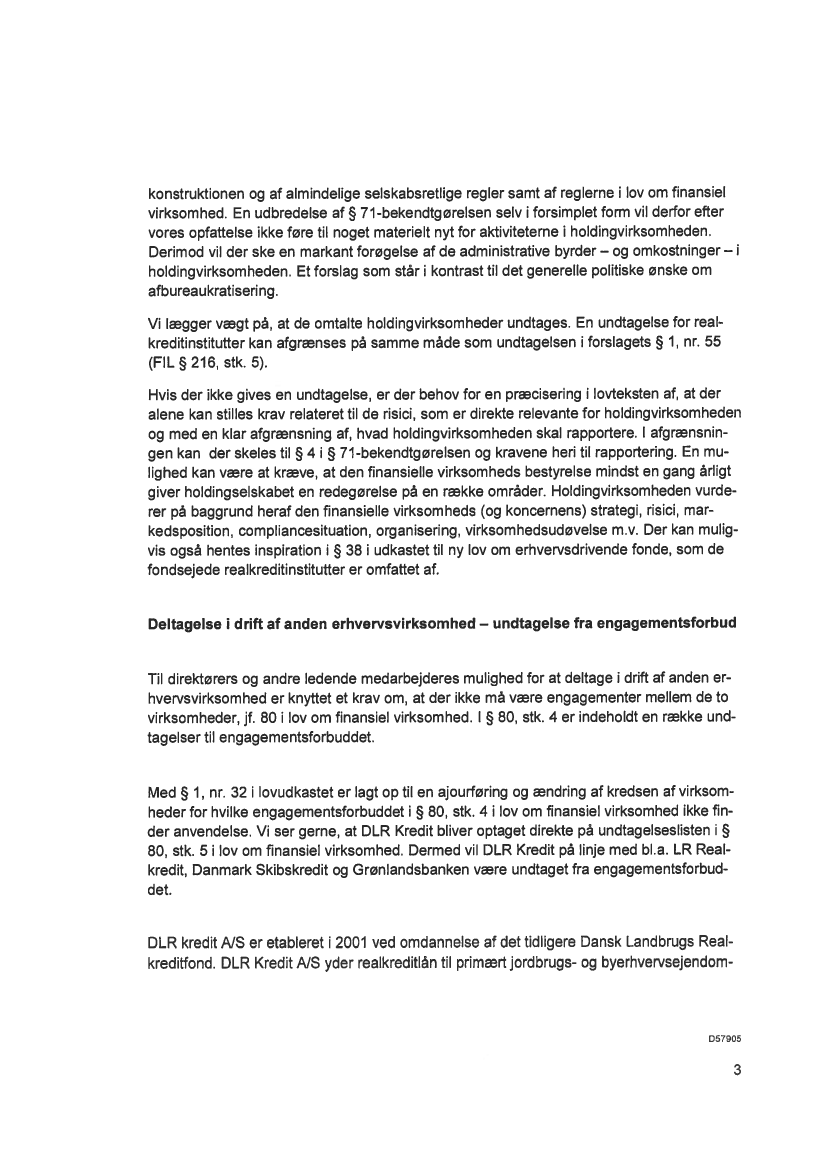 konstruktionen og af almindelige selskabsretlige regler samt af reglerne i lov om finansiel virksomhed. En udbredelse af § 71-bekendtgørelsen selv i forsimplet form vil derfor efter vores opfattelse ikke føre til noget materielt nyt for aktiviteterne i holdingvirksomheden. Derimod vil der ske en markant forøgelse af de administrative byrder – og omkostninger – i holdingvirksomheden. Et forslag som står i kontrast til det generelle politiske ønske om afbureaukratisering.

Vi lægger vægt på, at de omtalte holdingvirksomheder undtages. En undtagelse for realkreditinstitutter kan afgrænses på samme måde som undtagelsen i forslagets § 1, nr. 55 (FIL § 216, stk. 5).

Hvis der ikke gives en undtagelse, er der behov for en præcisering i lovteksten af, at der alene kan stilles krav relateret til de risici, som er direkte relevante for holdingvirksomheden og med en klar afgrænsning af, hvad holdingvirksomheden skal rapportere. I afgrænsningen kan der skeles til § 4 i § 71-bekendtgørelsen og kravene heri til rapportering. En mulighed kan være at kræve, at den finansielle virksomheds bestyrelse mindst en gang årligt giver holdingselskabet en redegørelse på en række områder. Holdingvirksomheden vurderer på baggrund heraf den finansielle virksomheds (og koncernens) strategi, risici, markedsposition, compliancesituation, organisering, virksomhedsudøvelse m.v. Der kan muligvis også hentes inspiration i § 38 i udkastet til ny lov om erhvervsdrivende fonde, som de fondsejede realkreditinstitutter er omfattet af.

Deltagelse i drift af anden erhvervsvirksomhed – undtagelse fra engagementsforbud

Til direktørers og andre ledende medarbejderes mulighed for at deltage i drift af anden erhvervsvirksomhed er knyttet et krav om, at der ikke må være engagementer mellem de to virksomheder, jf. 80 i lov om finansiel virksomhed. I § 80, stk. 4 er indeholdt en række undtagelser til engagementsforbuddet.

Med § 1, nr. 32 i lovudkastet er lagt op til en ajourføring og ændring af kredsen af virksomheder for hvilke engagementsforbuddet i § 80, stk. 4 i lov om finansiel virksomhed ikke finder anvendelse. Vi ser gerne, at DLR Kredit bliver optaget direkte på undtagelseslisten i § 80, stk. 5 i lov om finansiel virksomhed. Dermed vil DLR Kredit på linje med bl.a. LR Realkredit, Danmark Skibskredit og Grønlandsbanken være undtaget fra engagementsforbuddet.

DLR kredit A/S er etableret i 2001 ved omdannelse af det tidligere Dansk Landbrugs Realkreditfond. DLR Kredit A/S yder realkreditlån til primært jordbrugs- og byerhvervsejendom-

D57905

3